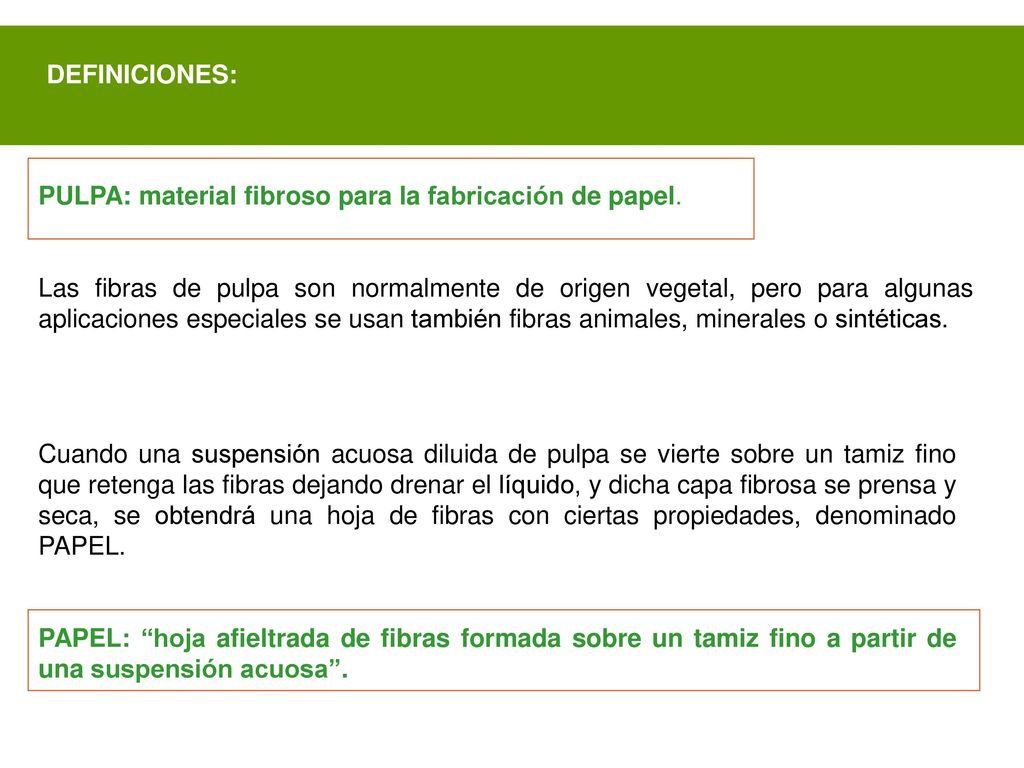 DEFINICIONES:

PULPA: material fibroso para la fabricación de papel.

Las fibras de pulpa son normalmente de origen vegetal, pero para algunas aplicaciones especiales se usan también fibras animales, minerales o sintéticas.

Cuando una suspensión acuosa diluida de pulpa se vierte sobre un tamiz fino que retenga las fibras dejando drenar el líquido, y dicha capa fibrosa se prensa y seca, se obtendrá una hoja de fibras con ciertas propiedades, denominado PAPEL.

PAPEL: “hoja afieltrada de fibras formada sobre un tamiz fino a partir de una suspensión acuosa”.